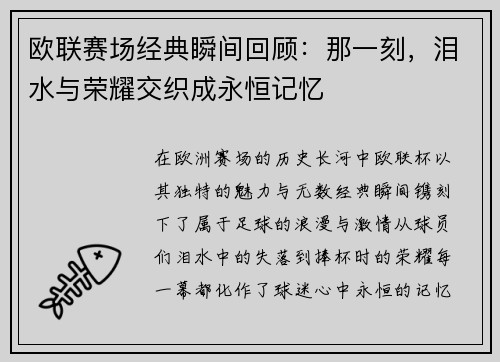 欧联赛场经典瞬间回顾：那一刻，泪水与荣耀交织成永恒记忆

在欧洲赛场的历史长河中欧联杯以其独特的魅力与无数经典瞬间镌刻下了属于足球的浪漫与激情从球员们泪水中的失落到捧杯时的荣耀每一幕都化作了球迷心中永恒的记忆